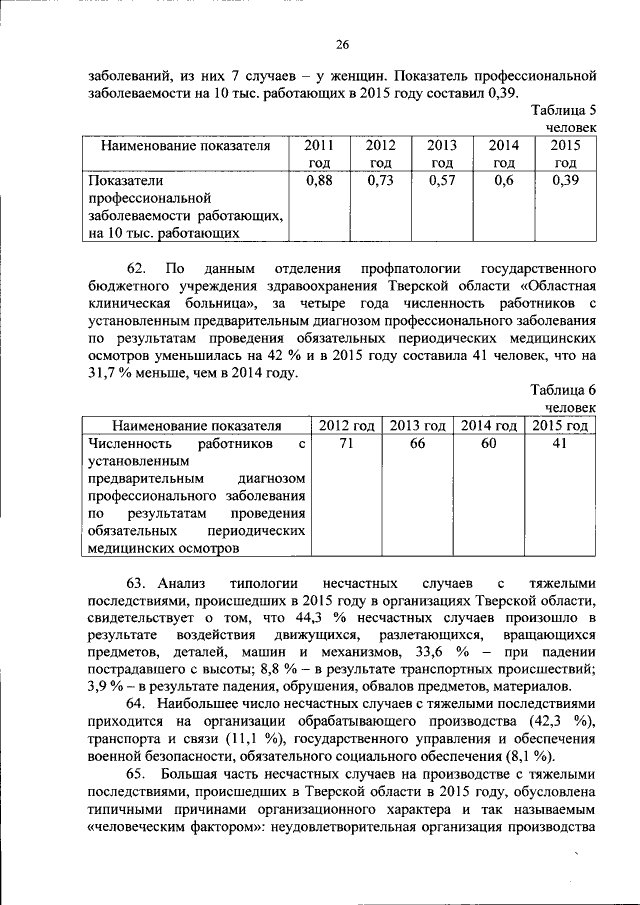 26

заболеваний, из них 7 случаев – у женщин. Показатель профессиональной заболеваемости на 10 тыс. работающих в 2015 году составил 0,39.

Таблица 5
человек

| Наименование показателя | 2011 год | 2012 год | 2013 год | 2014 год | 2015 год |
|---|---|---|---|---|---|
| Показатели профессиональной заболеваемости работающих, на 10 тыс. работающих | 0,88 | 0,73 | 0,57 | 0,6 | 0,39 |

62. По данным отделения профпатологии государственного бюджетного учреждения здравоохранения Тверской области «Областная клиническая больница», за четыре года численность работников с установленным предварительным диагнозом профессионального заболевания по результатам проведения обязательных периодических медицинских осмотров уменьшилась на 42 % и в 2015 году составила 41 человек, что на 31,7 % меньше, чем в 2014 году.

Таблица 6
человек

| Наименование показателя | 2012 год | 2013 год | 2014 год | 2015 год |
|---|---|---|---|---|
| Численность работников с установленным предварительным диагнозом профессионального заболевания по результатам проведения обязательных периодических медицинских осмотров | 71 | 66 | 60 | 41 |

63. Анализ типологии несчастных случаев с тяжелыми последствиями, происшедших в 2015 году в организациях Тверской области, свидетельствует о том, что 44,3 % несчастных случаев произошло в результате воздействия движущихся, разлетающихся, вращающихся предметов, деталей, машин и механизмов, 33,6 % – при падении пострадавшего с высоты; 8,8 % – в результате транспортных происшествий; 3,9 % – в результате падения, обрушения, обвалов предметов, материалов.
64. Наибольшее число несчастных случаев с тяжелыми последствиями приходится на организации обрабатывающего производства (42,3 %), транспорта и связи (11,1 %), государственного управления и обеспечения военной безопасности, обязательного социального обеспечения (8,1 %).
65. Большая часть несчастных случаев на производстве с тяжелыми последствиями, происшедших в Тверской области в 2015 году, обусловлена типичными причинами организационного характера и так называемым «человеческим фактором»: неудовлетворительная организация производства